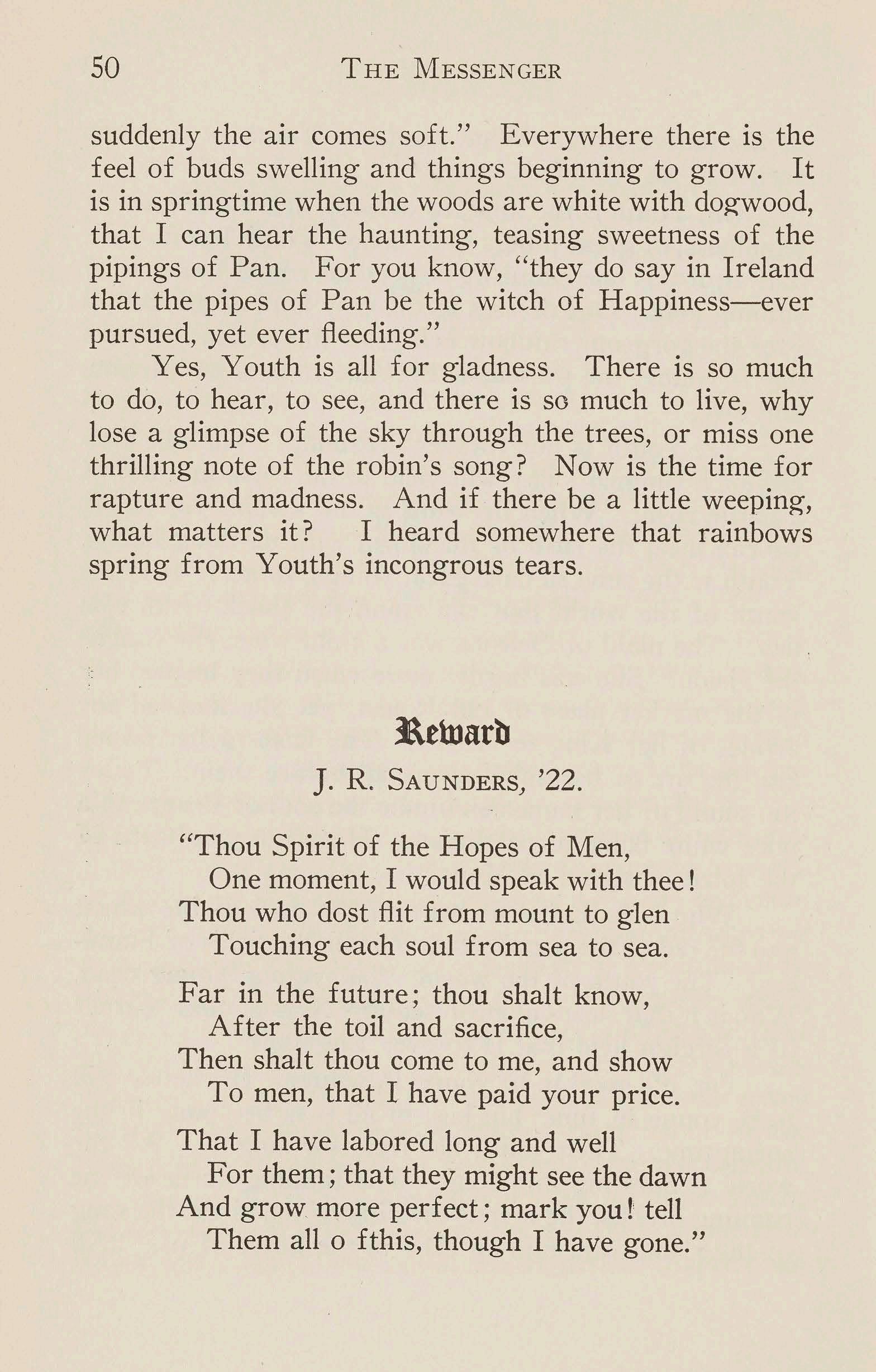 50 THE MESSENGER

suddenly the air comes soft." Everywhere there is the feel of buds swelling and things beginning to grow. It is in springtime when the woods are white with dogwood, that I can hear the haunting, teasing sweetness of the pipings of Pan. For you know, "they do say in Ireland that the pipes of Pan be the witch of Happiness—ever pursued, yet ever fleeding."

Yes, Youth is all for gladness. There is so much to do, to hear, to see, and there is so much to live, why lose a glimpse of the sky through the trees, or miss one thrilling note of the robin's song? Now is the time for rapture and madness. And if there be a little weeping, what matters it? I heard somewhere that rainbows spring from Youth's incongrous tears.

Reward

J. R. SAUNDERS, '22.

"Thou Spirit of the Hopes of Men,
One moment, I would speak with thee!
Thou who dost flit from mount to glen
Touching each soul from sea to sea.

Far in the future; thou shalt know,
After the toil and sacrifice,
Then shalt thou come to me, and show
To men, that I have paid your price.

That I have labored long and well
For them; that they might see the dawn
And grow more perfect; mark you! tell
Them all o fthis, though I have gone."